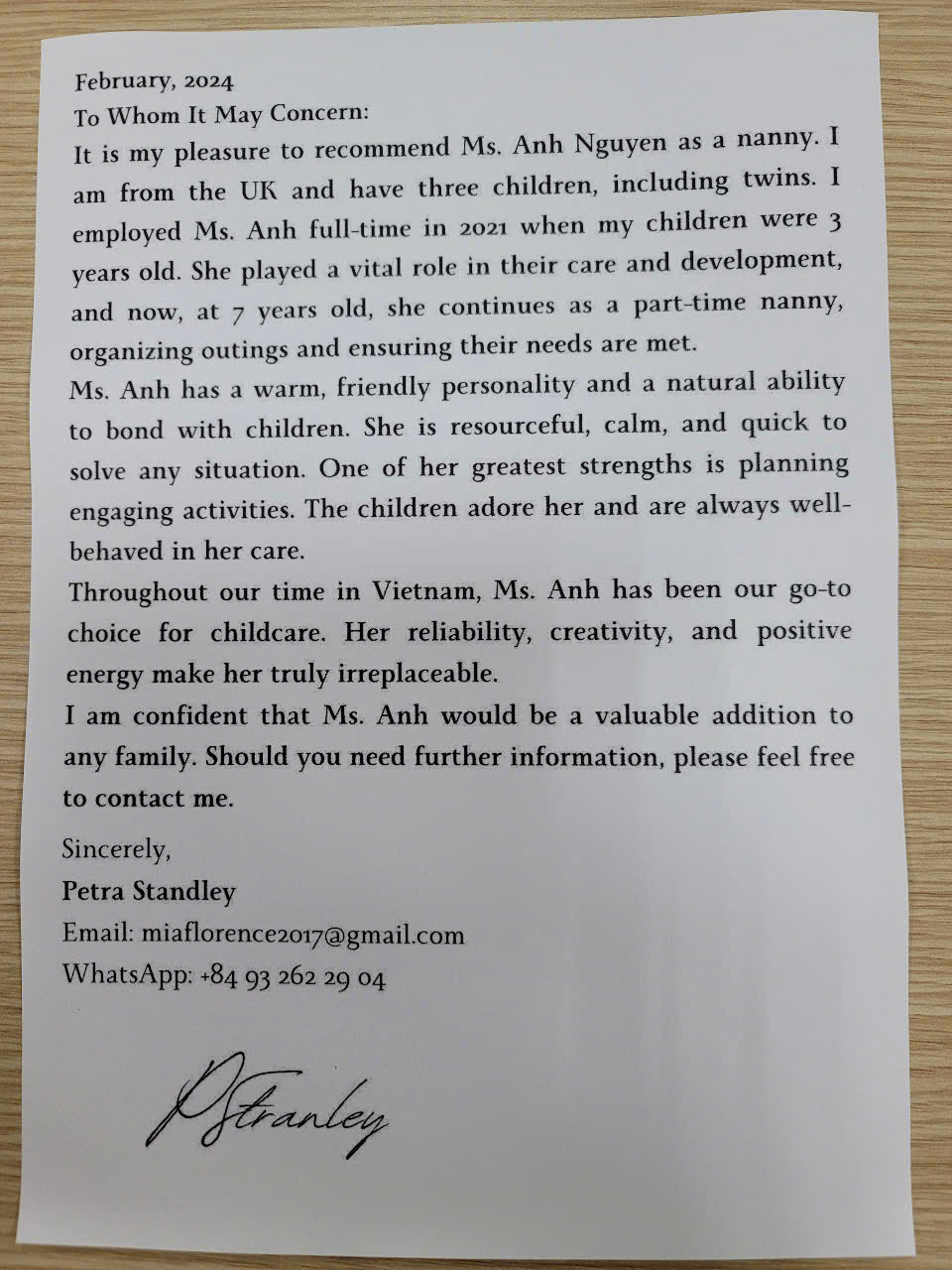 February, 2024
To Whom It May Concern:
It is my pleasure to recommend Ms. Anh Nguyen as a nanny. I am from the UK and have three children, including twins. I employed Ms. Anh full-time in 2021 when my children were 3 years old. She played a vital role in their care and development, and now, at 7 years old, she continues as a part-time nanny, organizing outings and ensuring their needs are met.
Ms. Anh has a warm, friendly personality and a natural ability to bond with children. She is resourceful, calm, and quick to solve any situation. One of her greatest strengths is planning engaging activities. The children adore her and are always well-behaved in her care.
Throughout our time in Vietnam, Ms. Anh has been our go-to choice for childcare. Her reliability, creativity, and positive energy make her truly irreplaceable.
I am confident that Ms. Anh would be a valuable addition to any family. Should you need further information, please feel free to contact me.

Sincerely,
Petra Standley
Email: miaflorence2017@gmail.com
WhatsApp: +84 93 262 29 04

PStranley